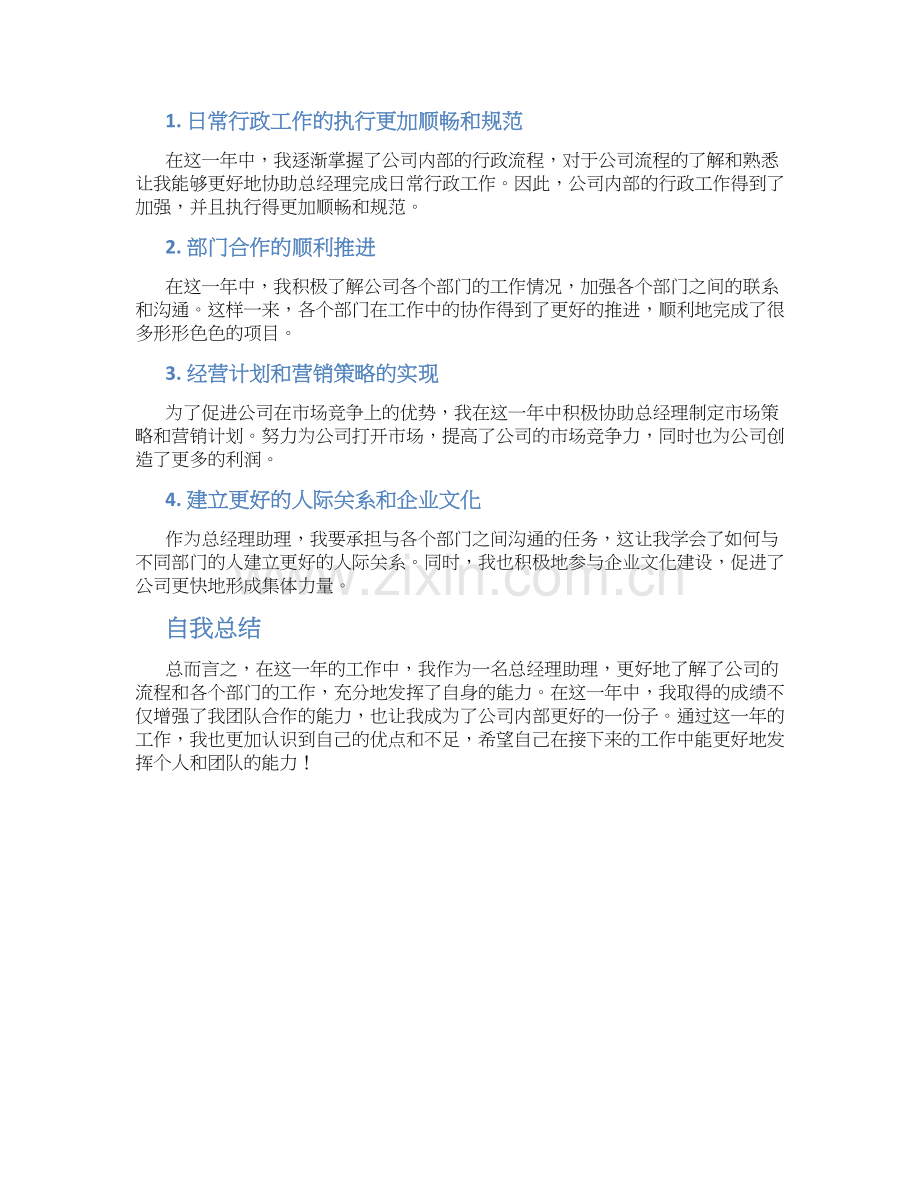 1. 日常行政工作的执行更加顺畅和规范

在这一年中，我逐渐掌握了公司内部的行政流程，对于公司流程的了解和熟悉让我能够更好地协助总经理完成日常行政工作。因此，公司内部的行政工作得到了加强，并且执行得更加顺畅和规范。

2. 部门合作的顺利推进

在这一年中，我积极了解公司各个部门的工作情况，加强各个部门之间的联系和沟通。这样一来，各个部门在工作中的协作得到了更好的推进，顺利地完成了很多形形色色的项目。

3. 经营计划和营销策略的实现

为了促进公司在市场竞争上的优势，我在这一年中积极协助总经理制定市场策略和营销计划。努力为公司打开市场，提高了公司的市场竞争力，同时也为公司创造了更多的利润。

4. 建立更好的人际关系和企业文化

作为总经理助理，我要承担与各个部门之间沟通的任务，这让我学会了如何与不同部门的人建立更好的人际关系。同时，我也积极地参与企业文化建设，促进了公司更快地形成集体力量。

www.zixin.com.cn

自我总结

总而言之，在这一年的工作中，我作为一名总经理助理，更好地了解了公司的流程和各个部门的工作，充分地发挥了自身的能力。在这一年中，我取得的成绩不仅增强了我团队合作的能力，也让我成为了公司内部更好的一份子。通过这一年的工作，我也更加认识到自己的优点和不足，希望自己在接下来的工作中能更好地发挥个人和团队的能力！